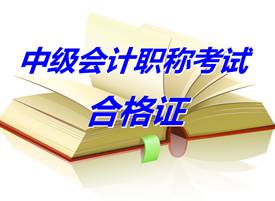 中级会计职称考试

合格证